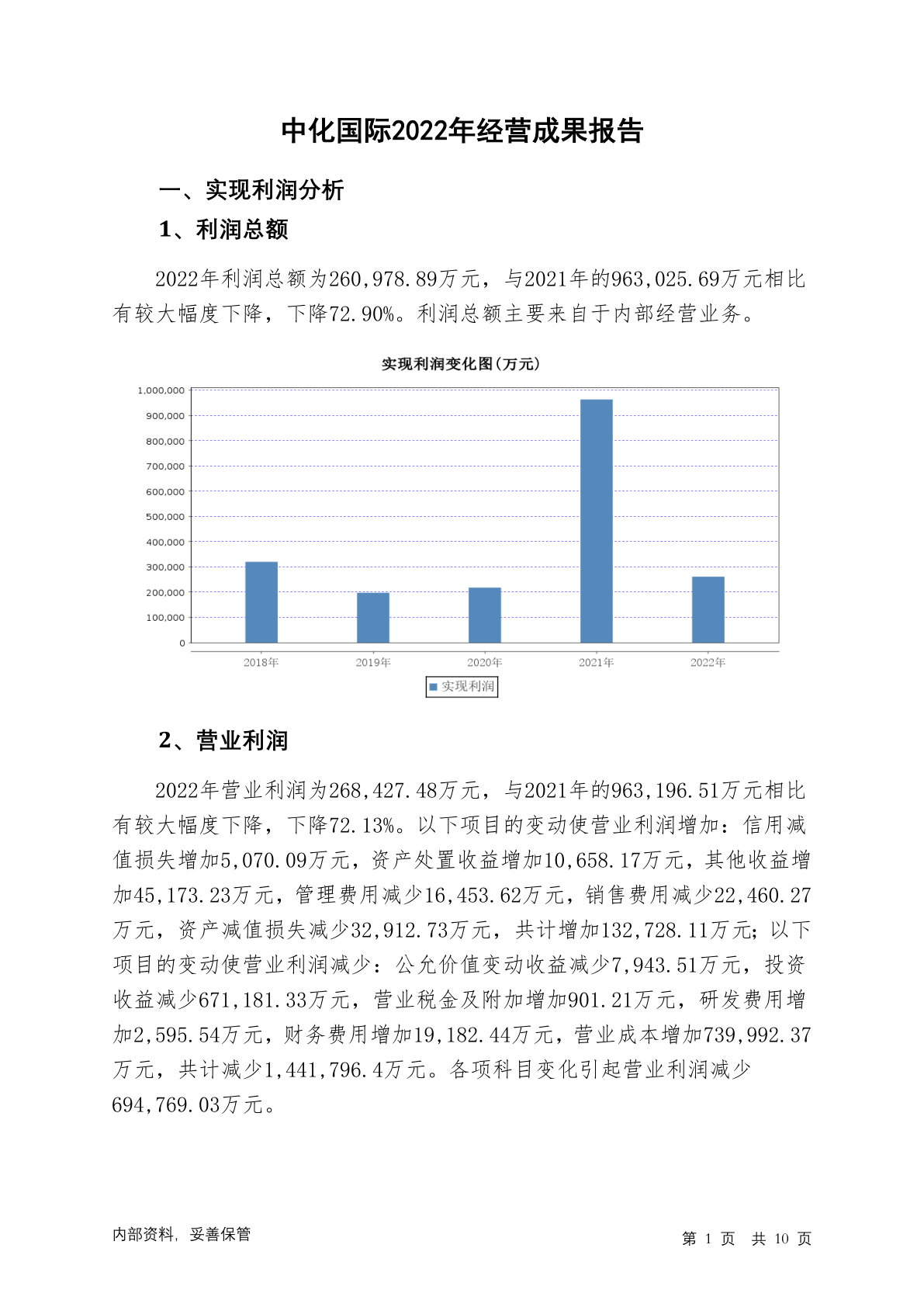 中化国际2022年经营成果报告

一、实现利润分析

1、利润总额

2022年利润总额为260,978.89万元，与2021年的963,025.69万元相比有较大幅度下降，下降72.90%。利润总额主要来自于内部经营业务。

实现利润变化图(万元)

1,000,000
900,000
800,000
700,000
600,000
500,000
400,000
300,000
200,000
100,000
0

2018年 2019年 2020年 2021年 2022年

实现利润

2、营业利润

2022年营业利润为268,427.48万元，与2021年的963,196.51万元相比有较大幅度下降，下降72.13%。以下项目的变动使营业利润增加：信用减值损失增加5,070.09万元，资产处置收益增加10,658.17万元，其他收益增加45,173.23万元，管理费用减少16,453.62万元，销售费用减少22,460.27万元，资产减值损失减少32,912.73万元，共计增加132,728.11万元；以下项目的变动使营业利润减少：公允价值变动收益减少7,943.51万元，投资收益减少671,181.33万元，营业税金及附加增加901.21万元，研发费用增加2,595.54万元，财务费用增加19,182.44万元，营业成本增加739,992.37万元，共计减少1,441,796.4万元。各项科目变化引起营业利润减少694,769.03万元。

内部资料，妥善保管

第 1 页 共 10 页